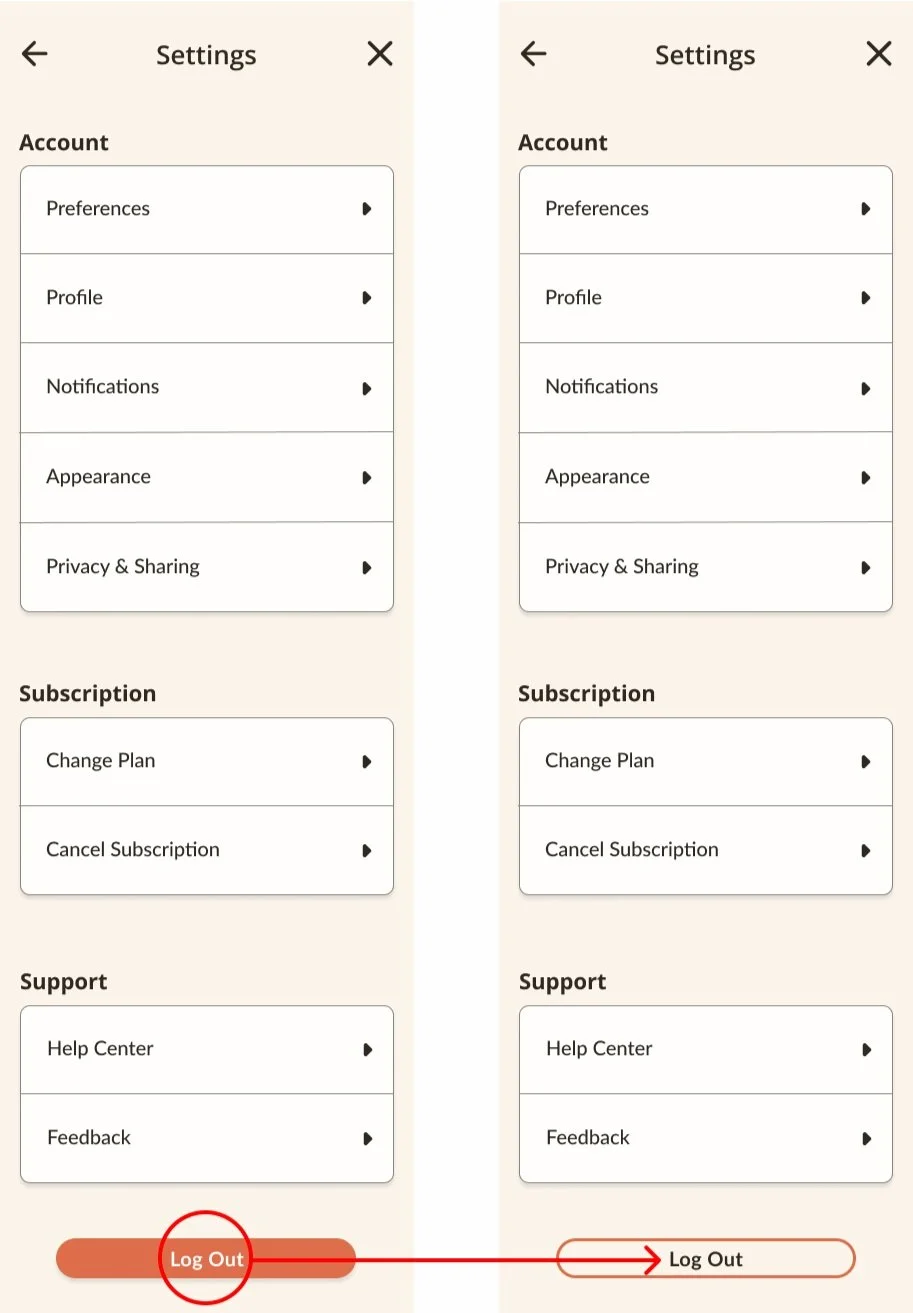 Settings

Account

Preferences

Profile

Notifications

Appearance

Privacy & Sharing

Subscription

Change Plan

Cancel Subscription

Support

Help Center

Feedback

Log Out

Settings

Account

Preferences

Profile

Notifications

Appearance

Privacy & Sharing

Subscription

Change Plan

Cancel Subscription

Support

Help Center

Feedback

Log Out